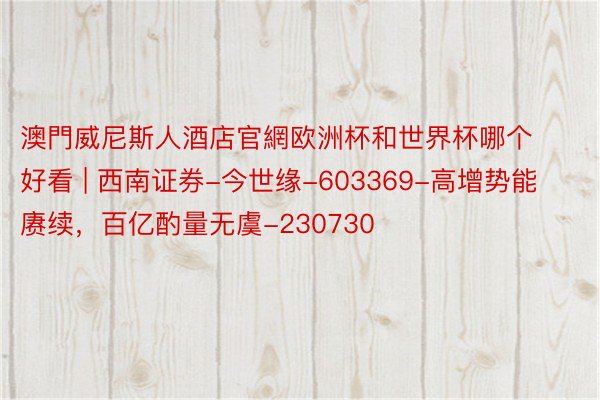 澳門威尼斯人酒店官網欧洲杯和世界杯哪个好看 | 西南证券-今世缘-603369-高增势能赓续，百亿酌量无虞-230730